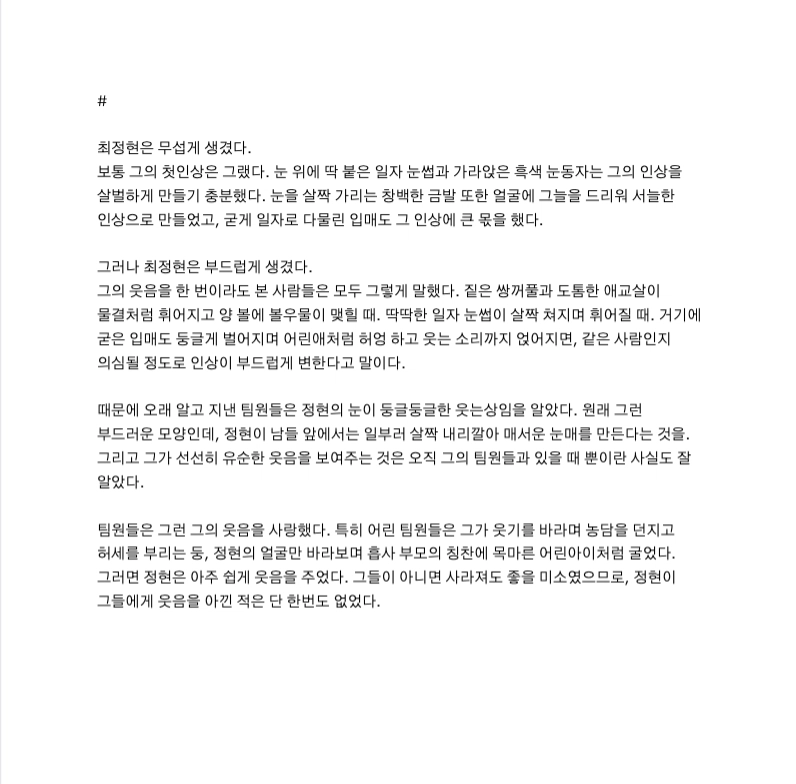 #

최정현은 무섭게 생겼다.
보통 그의 첫인상은 그랬다. 눈 위에 딱 붙은 일자 눈썹과 가라앉은 흑색 눈동자는 그의 인상을 살벌하게 만들기 충분했다. 눈을 살짝 가리는 창백한 금발 또한 얼굴에 그늘을 드리워 서늘한 인상으로 만들었고, 굳게 일자로 다물린 입매도 그 인상에 큰 몫을 했다.

그러나 최정현은 부드럽게 생겼다.
그의 웃음을 한 번이라도 본 사람들은 모두 그렇게 말했다. 짙은 쌍꺼풀과 도톰한 애교살이 물결처럼 휘어지고 양 볼에 볼우물이 맺힐 때. 딱딱한 일자 눈썹이 살짝 쳐지며 휘어질 때. 거기에 굳은 입매도 둥글게 벌어지며 어린애처럼 허엉 하고 웃는 소리까지 얹어지면, 같은 사람인지 의심될 정도로 인상이 부드럽게 변한다고 말이다.

때문에 오래 알고 지낸 팀원들은 정현의 눈이 둥글둥글한 웃는상임을 알았다. 원래 그런 부드러운 모양인데, 정현이 남들 앞에서는 일부러 살짝 내리깔아 매서운 눈매를 만든다는 것을. 그리고 그가 선선히 유순한 웃음을 보여주는 것은 오직 그의 팀원들과 있을 때 뿐이란 사실도 잘 알았다.

팀원들은 그런 그의 웃음을 사랑했다. 특히 어린 팀원들은 그가 웃기를 바라며 농담을 던지고 허세를 부리는 둥, 정현의 얼굴만 바라보며 흡사 부모의 칭찬에 목마른 어린아이처럼 굴었다. 그러면 정현은 아주 쉽게 웃음을 주었다. 그들이 아니면 사라져도 좋을 미소였으므로, 정현이 그들에게 웃음을 아낀 적은 단 한번도 없었다.